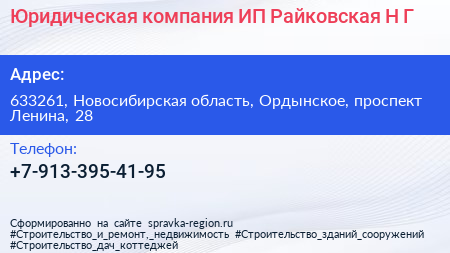 Юридическая компания ИП Райковская Н Г

Адрес:

633261, Новосибирская область, Ордынское, проспект Ленина, 28

Телефон:

+7-913-395-41-95

Сформированно на сайте spravka-region.ru
#Строительство_и_ремонт,_недвижимость #Строительство_зданий_сооружений
#Строительство_дач_коттеджей